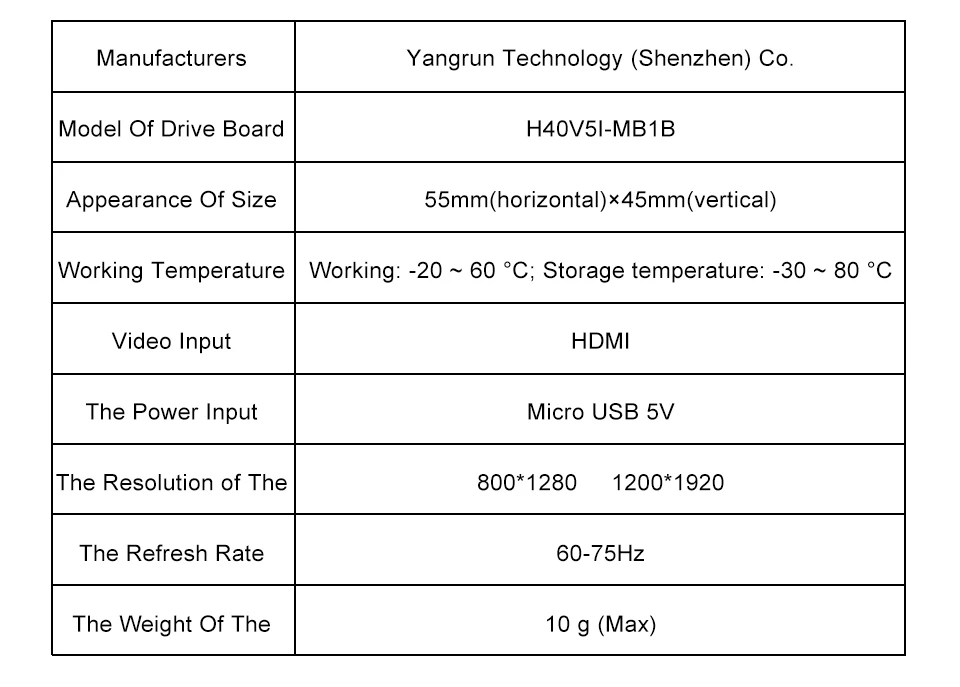 | Manufacturers | Yangrun Technology (Shenzhen) Co. |
|---|---|
| Model Of Drive Board | H40V5I-MB1B |
| Appearance Of Size | 55mm(horizontal)×45mm(vertical) |
| Working Temperature | Working: -20 ~ 60 °C; Storage temperature: -30 ~ 80 °C |
| Video Input | HDMI |
| The Power Input | Micro USB 5V |
| The Resolution of The | 800*1280 1200*1920 |
| The Refresh Rate | 60-75Hz |
| The Weight Of The | 10 g (Max) |